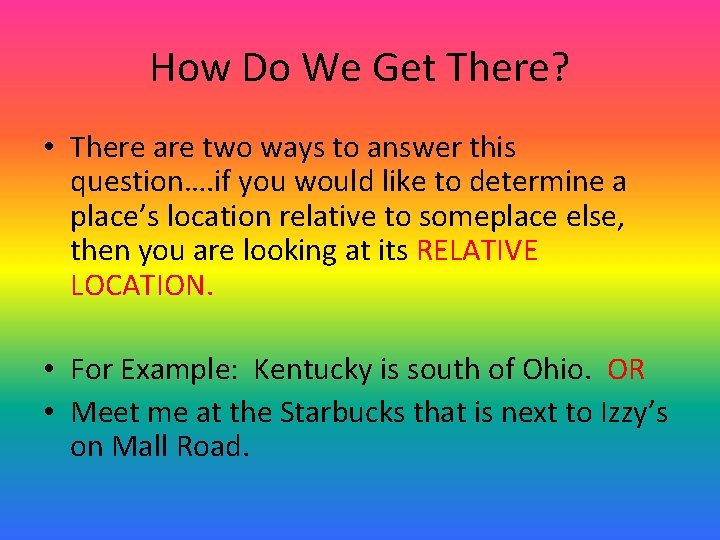 How Do We Get There?

• There are two ways to answer this question….if you would like to determine a place's location relative to someplace else, then you are looking at its RELATIVE LOCATION.

• For Example: Kentucky is south of Ohio. OR
• Meet me at the Starbucks that is next to Izzy's on Mall Road.